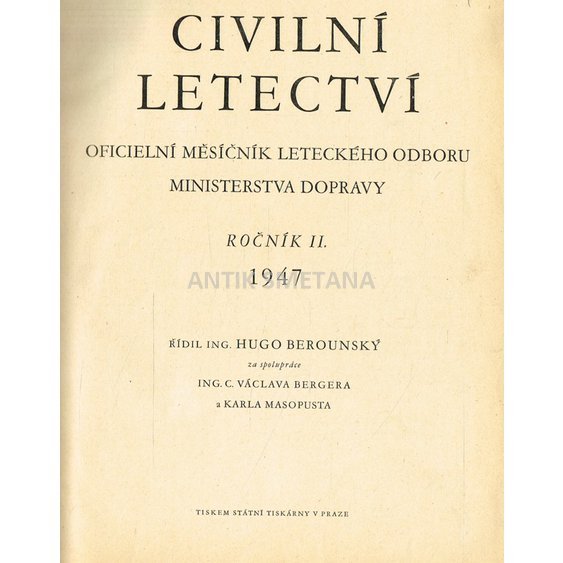 CIVILNÍ LETECTVÍ

OFICIELNÍ MĚSÍČNÍK LETECKÉHO ODBORU MINISTERSTVA DOPRAVY

ROČNÍK II.

1947

ŘÍDIL ING. HUGO BEROUNSKÝ

za spolupráce

ING. C. VÁCLAVA BERGERA

a KARLA MASOPUSTA

TISKEM STÁTNÍ TISKÁRNY V PRAZE

ANTIK SMETANA